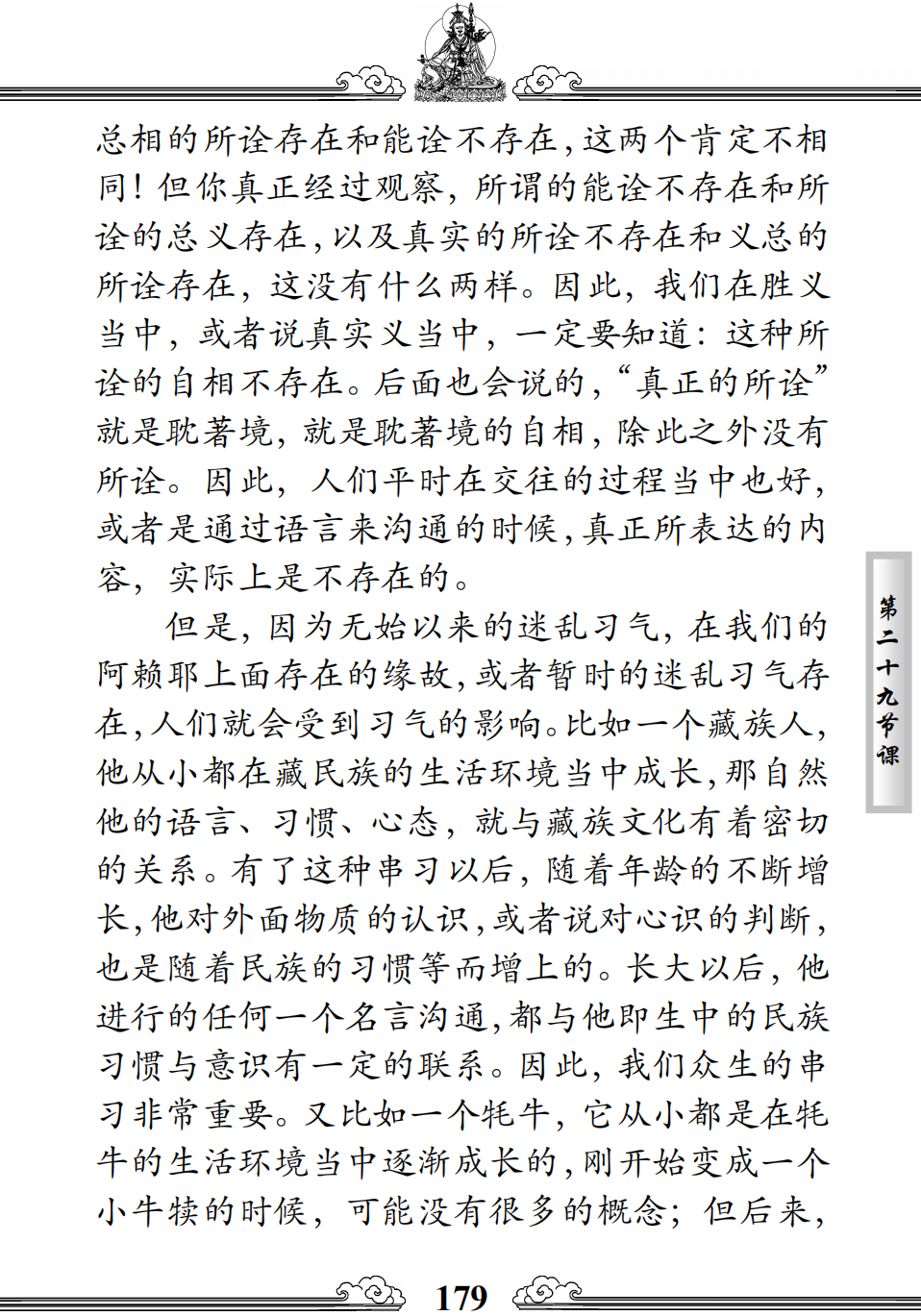 总相的所诠存在和能诠不存在，这两个肯定不相同！但你真正经过观察，所谓的能诠不存在和所诠的总义存在，以及真实的所诠不存在和义总的所诠存在，这没有什么两样。因此，我们在胜义当中，或者说真实义当中，一定要知道：这种所诠的自相不存在。后面也会说的，“真正的所诠”就是耽著境，就是耽著境的自相，除此之外没有所诠。因此，人们平时在交往的过程当中也好，或者是通过语言来沟通的时候，真正所表达的内容，实际上是不存在的。

但是，因为无始以来的迷乱习气，在我们的阿赖耶上面存在的缘故，或者暂时的迷乱习气存在，人们就会受到习气的影响。比如一个藏族人，他从小都在藏民族的生活环境当中成长，那自然他的语言、习惯、心态，就与藏族文化有着密切的关系。有了这种串习以后，随着年龄的不断增长，他对外面物质的认识，或者说对心识的判断，也是随着民族的习惯等而增上的。长大以后，他进行的任何一个名言沟通，都与他即生中的民族习惯与意识有一定的联系。因此，我们众生的串习非常重要。又比如一个牦牛，它从小都是在牦牛的生活环境当中逐渐成长的，刚开始变成一个小牛犊的时候，可能没有很多的概念；但后来，

第二十九节课

179